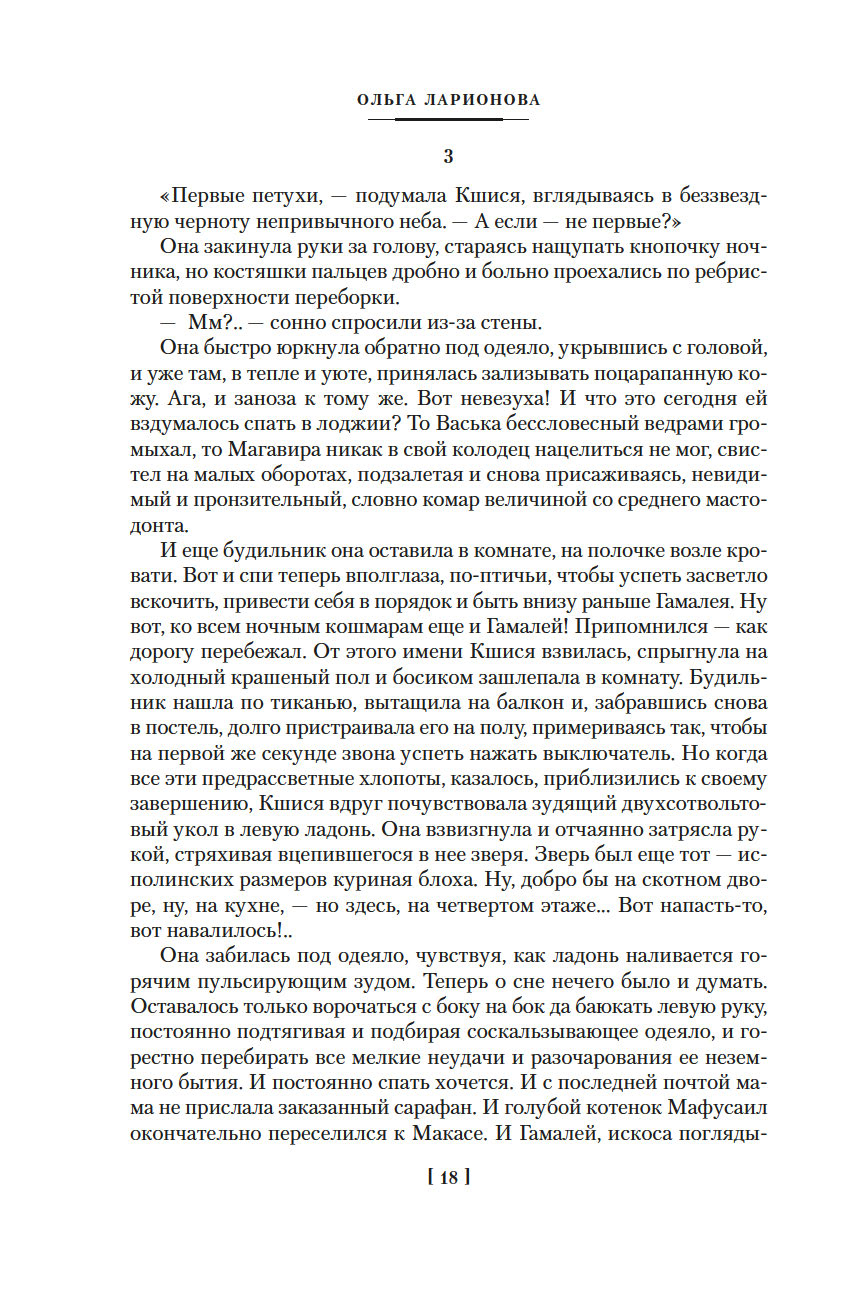 ОЛЬГА ЛАРИОНОВА

3

«Первые петухи, — подумала Кшися, вглядываясь в беззвездную черноту непривычного неба. — А если — не первые?»

Она закинула руки за голову, стараясь нащупать кнопочку ночника, но костяшки пальцев дробно и больно проехались по ребристой поверхности переборки.

— Мм?.. — сонно спросили из-за стены.

Она быстро юркнула обратно под одеяло, укрывшись с головой, и уже там, в тепле и уюте, принялась зализывать поцарапанную кожу. Ага, и заноза к тому же. Вот невезуха! И что это сегодня ей вздумалось спать в лоджии? То Васька бессловесный ведрами громыхал, то Магавира никак в свой колодец нацелиться не мог, свистел на малых оборотах, подзалетая и снова присаживаясь, невидимый и пронзительный, словно комар величиной со среднего мастодонта.

И еще будильник она оставила в комнате, на полочке возле кровати. Вот и спи теперь вполглаза, по-птичьи, чтобы успеть засветло вскочить, привести себя в порядок и быть внизу раньше Гамалея. Ну вот, ко всем ночным кошмарам еще и Гамалей! Припомнился — как дорогу перебежал. От этого имени Кшися взвилась, спрыгнула на холодный крашеный пол и босиком зашлепала в комнату. Будильник нашла по тиканью, вытащила на балкон и, забравшись снова в постель, долго пристраивала его на полу, примериваясь так, чтобы на первой же секунде звона успеть нажать выключатель. Но когда все эти предрассветные хлопоты, казалось, приблизились к своему завершению, Кшися вдруг почувствовала зудящий двухсотвольтовый укол в левую ладонь. Она взвизгнула и отчаянно затрясла рукой, стряхивая вцепившегося в нее зверя. Зверь был еще тот — исполинских размеров куриная блоха. Ну, добро бы на скотном дворе, ну, на кухне, — но здесь, на четвертом этаже... Вот напасть-то, вот навалилось!..

Она забилась под одеяло, чувствуя, как ладонь наливается горячим пульсирующим зудом. Теперь о сне нечего было и думать. Оставалось только ворочаться с боку на бок да баюкать левую руку, постоянно подтягивая и подбирая соскальзывающее одеяло, и горестно перебирать все мелкие неудачи и разочарования ее неземного бытия. И постоянно спать хочется. И с последней почтой мама не прислала заказанный сарафан. И голубой котенок Мафусаил окончательно переселился к Макасе. И Гамалей, искоса погляды-

[ 18 ]